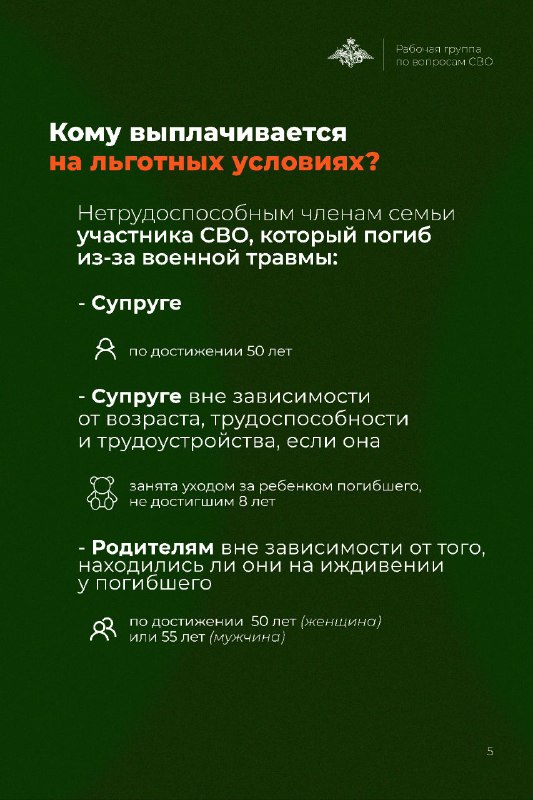 Рабочая группа по вопросам СВО

Кому выплачивается на льготных условиях?

Нетрудоспособным членам семьи участника СВО, который погиб из-за военной травмы:

- Супруге

по достижении 50 лет

- Супруге вне зависимости от возраста, трудоспособности и трудоустройства, если она

занята уходом за ребенком погибшего, не достигшим 8 лет

- Родителям вне зависимости от того, находились ли они на иждивении у погибшего

по достижении 50 лет (женщина) или 55 лет (мужчина)

5